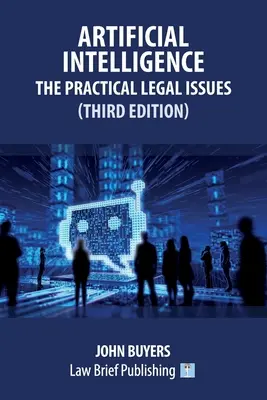 ARTIFICIAL INTELLIGENCE
THE PRACTICAL LEGAL ISSUES
(THIRD EDITION)

JOHN BUYERS
Law Brief Publishing